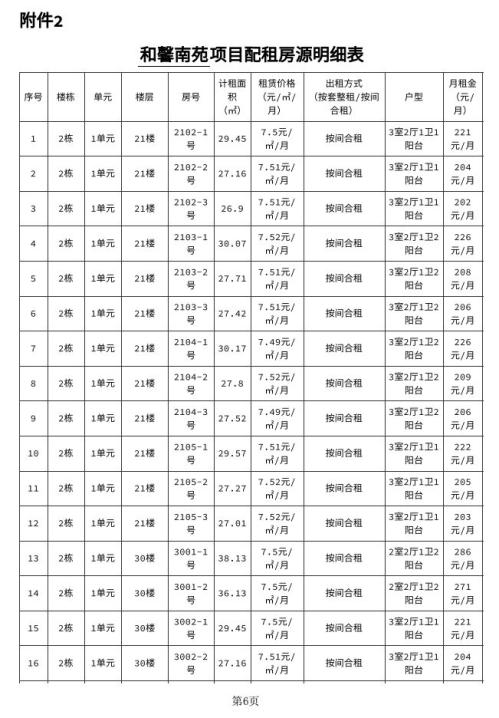 附件2

和馨南苑项目配租房源明细表

| 序号 | 楼栋 | 单元 | 楼层 | 房号 | 计租面积（㎡） | 租赁价格（元/㎡/月） | 出租方式（按套整租/按间合租） | 户型 | 月租金（元/月） |
|---|---|---|---|---|---|---|---|---|---|
| 1 | 2栋 | 1单元 | 21楼 | 2102-1号 | 29.45 | 7.5元/㎡/月 | 按间合租 | 3室2厅1卫1阳台 | 221元/月 |
| 2 | 2栋 | 1单元 | 21楼 | 2102-2号 | 27.16 | 7.51元/㎡/月 | 按间合租 | 3室2厅1卫1阳台 | 204元/月 |
| 3 | 2栋 | 1单元 | 21楼 | 2102-3号 | 26.9 | 7.51元/㎡/月 | 按间合租 | 3室2厅1卫1阳台 | 202元/月 |
| 4 | 2栋 | 1单元 | 21楼 | 2103-1号 | 30.07 | 7.52元/㎡/月 | 按间合租 | 3室2厅1卫2阳台 | 226元/月 |
| 5 | 2栋 | 1单元 | 21楼 | 2103-2号 | 27.71 | 7.51元/㎡/月 | 按间合租 | 3室2厅1卫2阳台 | 208元/月 |
| 6 | 2栋 | 1单元 | 21楼 | 2103-3号 | 27.42 | 7.51元/㎡/月 | 按间合租 | 3室2厅1卫2阳台 | 206元/月 |
| 7 | 2栋 | 1单元 | 21楼 | 2104-1号 | 30.17 | 7.49元/㎡/月 | 按间合租 | 3室2厅1卫2阳台 | 226元/月 |
| 8 | 2栋 | 1单元 | 21楼 | 2104-2号 | 27.8 | 7.52元/㎡/月 | 按间合租 | 3室2厅1卫2阳台 | 209元/月 |
| 9 | 2栋 | 1单元 | 21楼 | 2104-3号 | 27.52 | 7.49元/㎡/月 | 按间合租 | 3室2厅1卫2阳台 | 206元/月 |
| 10 | 2栋 | 1单元 | 21楼 | 2105-1号 | 29.57 | 7.51元/㎡/月 | 按间合租 | 3室2厅1卫1阳台 | 222元/月 |
| 11 | 2栋 | 1单元 | 21楼 | 2105-2号 | 27.27 | 7.52元/㎡/月 | 按间合租 | 3室2厅1卫1阳台 | 205元/月 |
| 12 | 2栋 | 1单元 | 21楼 | 2105-3号 | 27.01 | 7.52元/㎡/月 | 按间合租 | 3室2厅1卫1阳台 | 203元/月 |
| 13 | 2栋 | 1单元 | 30楼 | 3001-1号 | 38.13 | 7.5元/㎡/月 | 按间合租 | 2室2厅1卫2阳台 | 286元/月 |
| 14 | 2栋 | 1单元 | 30楼 | 3001-2号 | 36.13 | 7.5元/㎡/月 | 按间合租 | 2室2厅1卫2阳台 | 271元/月 |
| 15 | 2栋 | 1单元 | 30楼 | 3002-1号 | 29.45 | 7.5元/㎡/月 | 按间合租 | 3室2厅1卫1阳台 | 221元/月 |
| 16 | 2栋 | 1单元 | 30楼 | 3002-2号 | 27.16 | 7.51元/㎡/月 | 按间合租 | 3室2厅1卫1阳台 | 204元/月 |

第6页